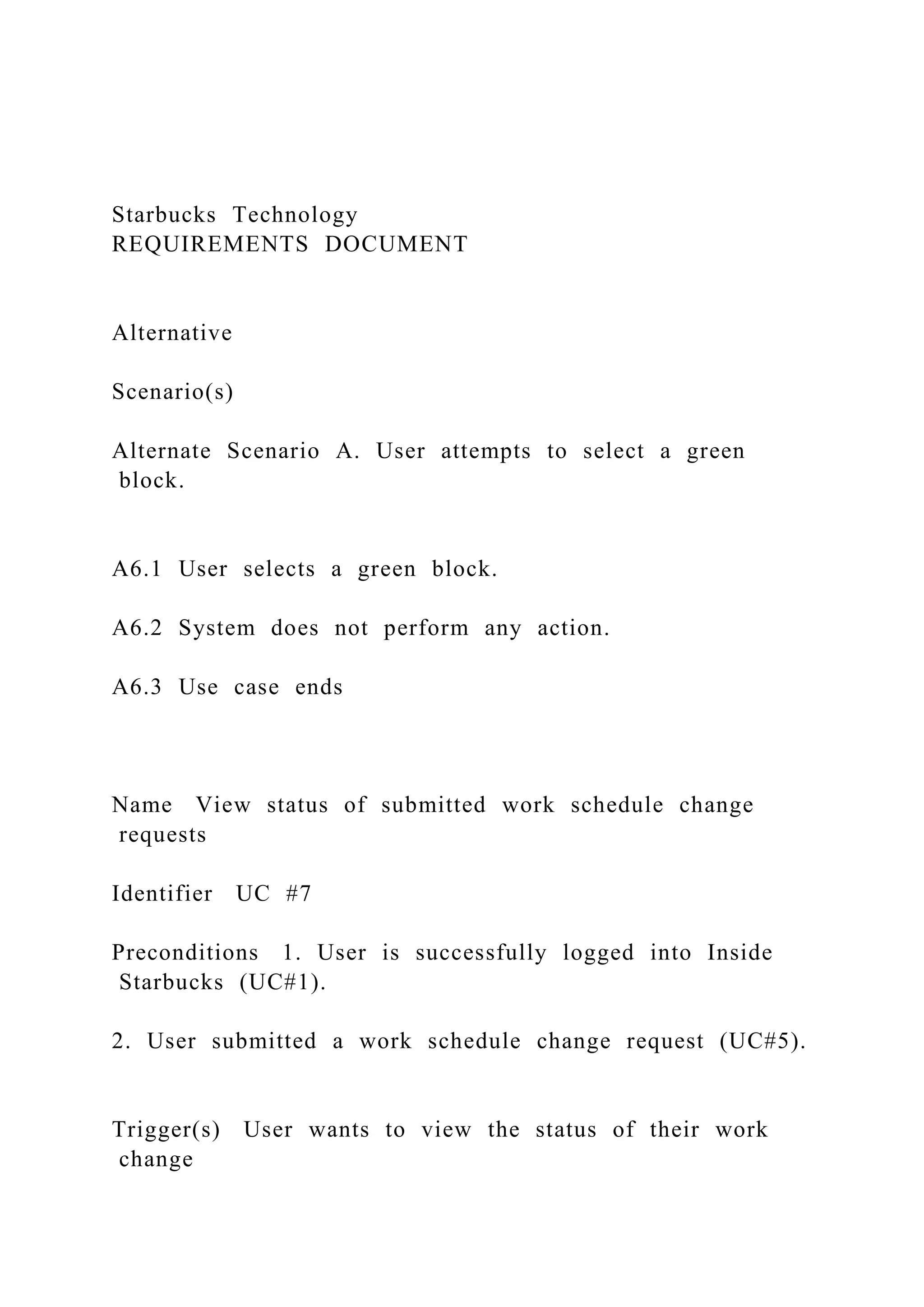 Starbucks Technology
REQUIREMENTS DOCUMENT

Alternative

Scenario(s)

Alternate Scenario A. User attempts to select a green block.

A6.1 User selects a green block.

A6.2 System does not perform any action.

A6.3 Use case ends

Name View status of submitted work schedule change requests

Identifier UC #7

Preconditions 1. User is successfully logged into Inside Starbucks (UC#1).

2. User submitted a work schedule change request (UC#5).

Trigger(s) User wants to view the status of their work change